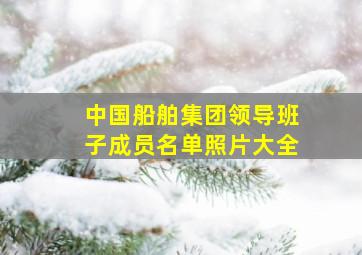 中国船舶集团领导班子成员名单照片大全